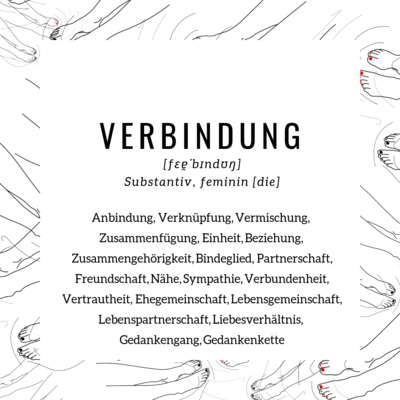 VERBINDUNG

[fɛɐ̯ˈbɪndʊŋ]
Substantiv, feminin [die]

Anbindung, Verknüpfung, Vermischung, Zusammenfügung, Einheit, Beziehung, Zusammengehörigkeit, Bindeglied, Partnerschaft, Freundschaft, Nähe, Sympathie, Verbundenheit, Vertrautheit, Ehegemeinschaft, Lebensgemeinschaft, Lebenspartnerschaft, Liebesverhältnis, Gedankengang, Gedankenkette